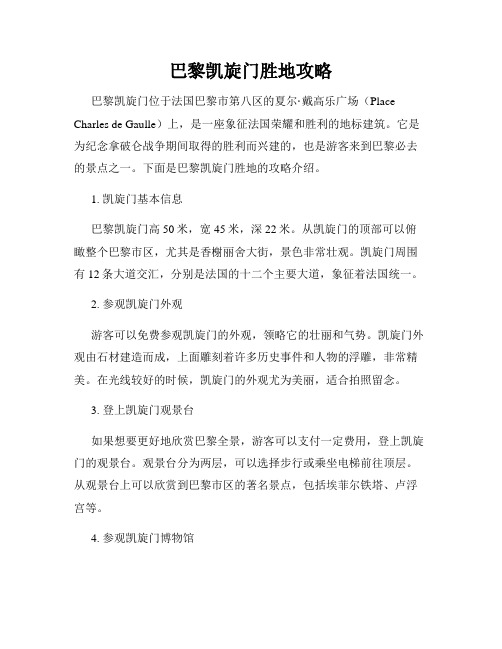 巴黎凯旋门胜地攻略

巴黎凯旋门位于法国巴黎市第八区的夏尔·戴高乐广场（Place Charles de Gaulle）上，是一座象征法国荣耀和胜利的地标建筑。它是为纪念拿破仑战争期间取得的胜利而兴建的，也是游客来到巴黎必去的景点之一。下面是巴黎凯旋门胜地的攻略介绍。

1. 凯旋门基本信息

巴黎凯旋门高 50 米，宽 45 米，深 22 米。从凯旋门的顶部可以俯瞰整个巴黎市区，尤其是香榭丽舍大街，景色非常壮观。凯旋门周围有 12 条大道交汇，分别是法国的十二个主要大道，象征着法国统一。

2. 参观凯旋门外观

游客可以免费参观凯旋门的外观，领略它的壮丽和气势。凯旋门外观由石材建造而成，上面雕刻着许多历史事件和人物的浮雕，非常精美。在光线较好的时候，凯旋门的外观尤为美丽，适合拍照留念。

3. 登上凯旋门观景台

如果想要更好地欣赏巴黎全景，游客可以支付一定费用，登上凯旋门的观景台。观景台分为两层，可以选择步行或乘坐电梯前往顶层。从观景台上可以欣赏到巴黎市区的著名景点，包括埃菲尔铁塔、卢浮宫等。

4. 参观凯旋门博物馆